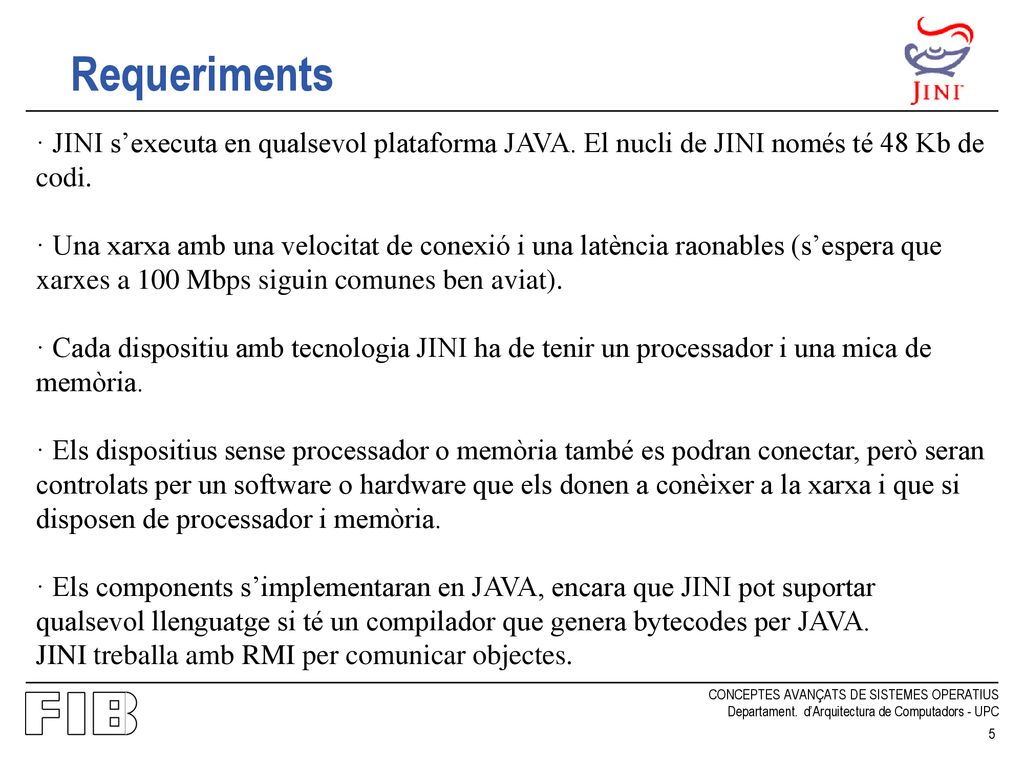 Requeriments

JINI

· JINI s’executa en qualsevol plataforma JAVA. El nucli de JINI només té 48 Kb de codi.

· Una xarxa amb una velocitat de conexió i una latència raonables (s’espera que xarxes a 100 Mbps siguin comunes ben aviat).

· Cada dispositiu amb tecnologia JINI ha de tenir un processador i una mica de memòria.

· Els dispositius sense processador o memòria també es podran conectar, però seran controlats per un software o hardware que els donen a conèixer a la xarxa i que si disposen de processador i memòria.

· Els components s’implementaran en JAVA, encara que JINI pot suportar qualsevol llenguatge si té un compilador que genera bytecodes per JAVA.
JINI treballa amb RMI per comunicar objectes.

FIB

CONCEPTES AVANÇATS DE SISTEMES OPERATIUS
Departament. d'Arquitectura de Computadors - UPC

5